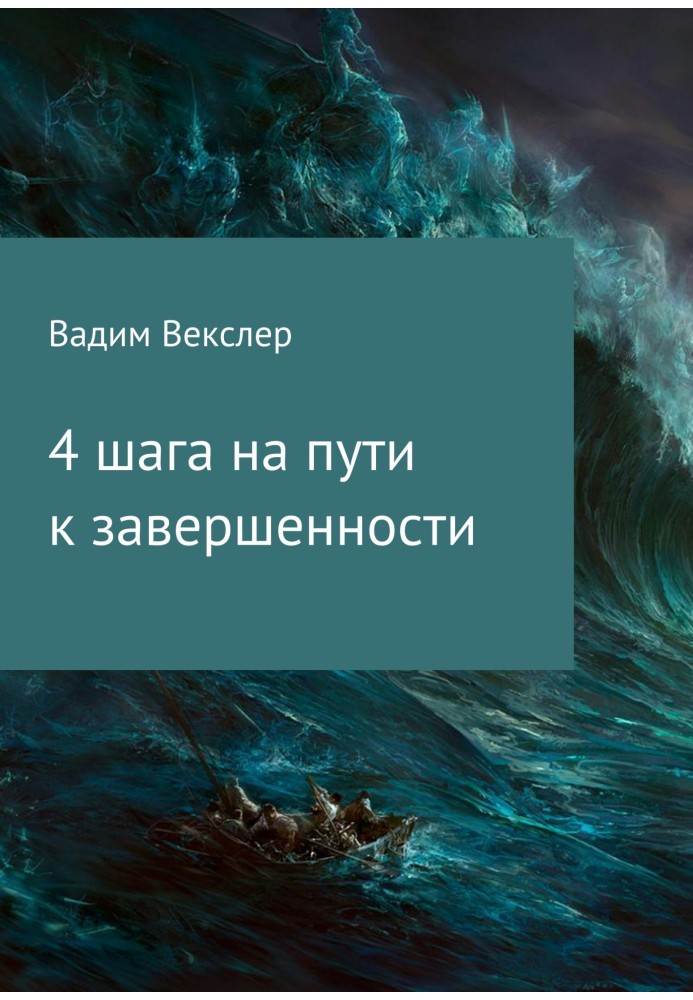 Вадим Векслер

4 шага на пути к завершенности